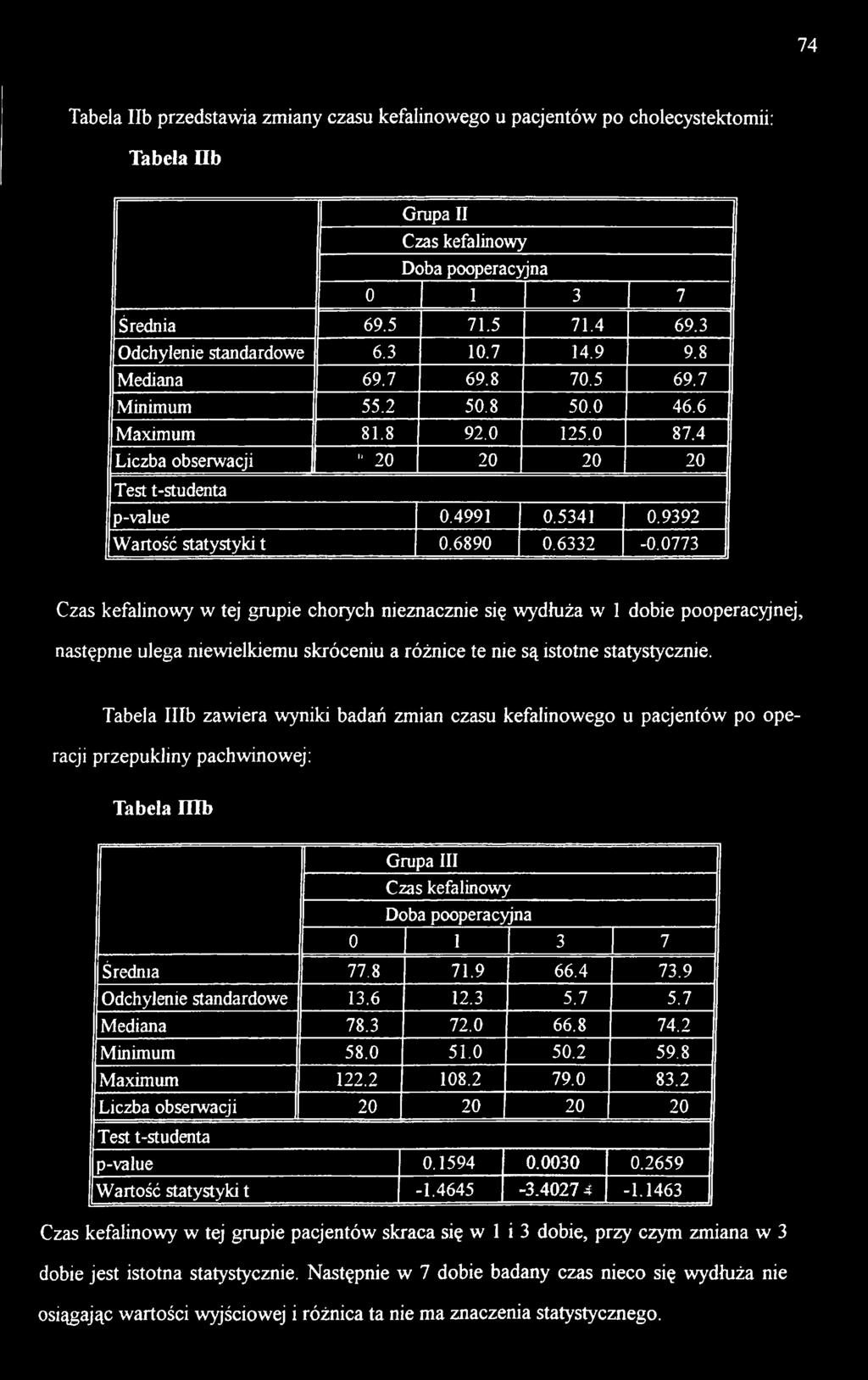 74

Tabela IIb przedstawia zmiany czasu kefalinowego u pacjentów po cholecystektomii:

Tabela IIb

| | Grupa II Czas kefalinowy Doba pooperacyjna | | | |
|---|---|---|---|---|
| | 0 | 1 | 3 | 7 |
| Średnia | 69.5 | 71.5 | 71.4 | 69.3 |
| Odchylenie standardowe | 6.3 | 10.7 | 14.9 | 9.8 |
| Mediana | 69.7 | 69.8 | 70.5 | 69.7 |
| Minimum | 55.2 | 50.8 | 50.0 | 46.6 |
| Maximum | 81.8 | 92.0 | 125.0 | 87.4 |
| Liczba obserwacji | " 20 | 20 | 20 | 20 |
| Test t-studenta | | | | |
| p-value | | 0.4991 | 0.5341 | 0.9392 |
| Wartość statystyki t | | 0.6890 | 0.6332 | -0.0773 |

Czas kefalinowy w tej grupie chorych nieznacznie się wydłuża w 1 dobie pooperacyjnej, następnie ulega niewielkiemu skróceniu a różnice te nie są istotne statystycznie.

Tabela IIIb zawiera wyniki badań zmian czasu kefalinowego u pacjentów po operacji przepukliny pachwinowej:

Tabela IIIb

| | Grupa III Czas kefalinowy Doba pooperacyjna | | | |
|---|---|---|---|---|
| | 0 | 1 | 3 | 7 |
| Średnia | 77.8 | 71.9 | 66.4 | 73.9 |
| Odchylenie standardowe | 13.6 | 12.3 | 5.7 | 5.7 |
| Mediana | 78.3 | 72.0 | 66.8 | 74.2 |
| Minimum | 58.0 | 51.0 | 50.2 | 59.8 |
| Maximum | 122.2 | 108.2 | 79.0 | 83.2 |
| Liczba obserwacji | 20 | 20 | 20 | 20 |
| Test t-studenta | | | | |
| p-value | | 0.1594 | 0.0030 | 0.2659 |
| Wartość statystyki t | | -1.4645 | -3.4027 | -1.1463 |

Czas kefalinowy w tej grupie pacjentów skraca się w 1 i 3 dobie, przy czym zmiana w 3 dobie jest istotna statystycznie. Następnie w 7 dobie badany czas nieco się wydłuża nie osiągając wartości wyjściowej i różnica ta nie ma znaczenia statystycznego.